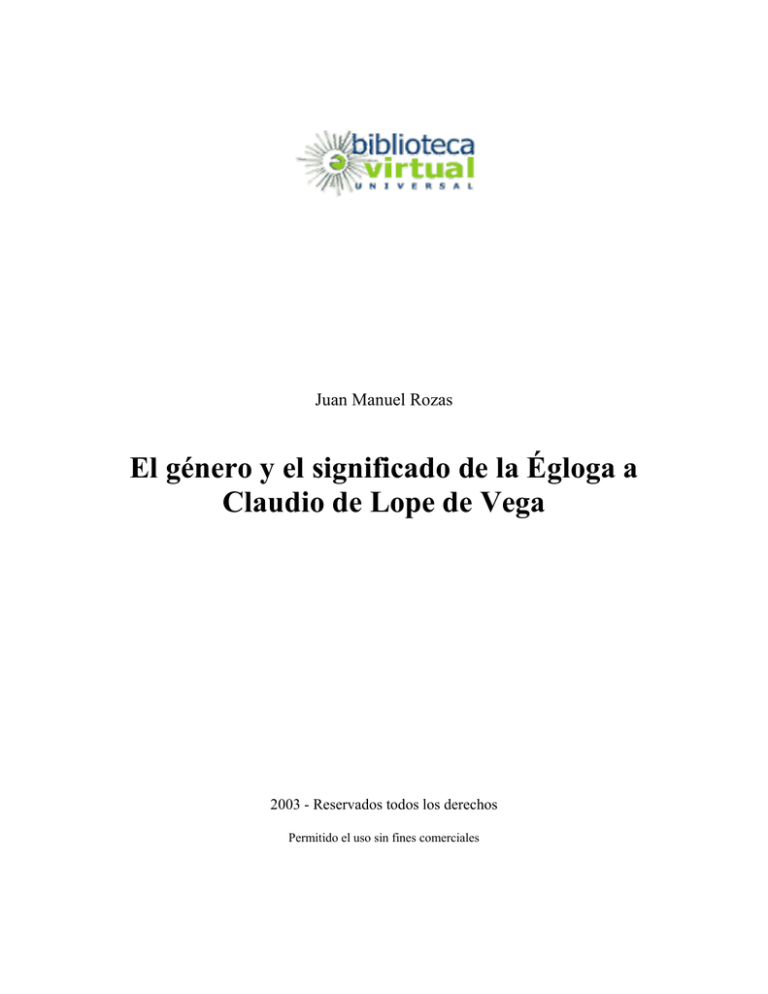 biblioteca
virtual
UNIVERSAL

Juan Manuel Rozas

El género y el significado de la Égloga a Claudio de Lope de Vega

2003 - Reservados todos los derechos

Permitido el uso sin fines comerciales